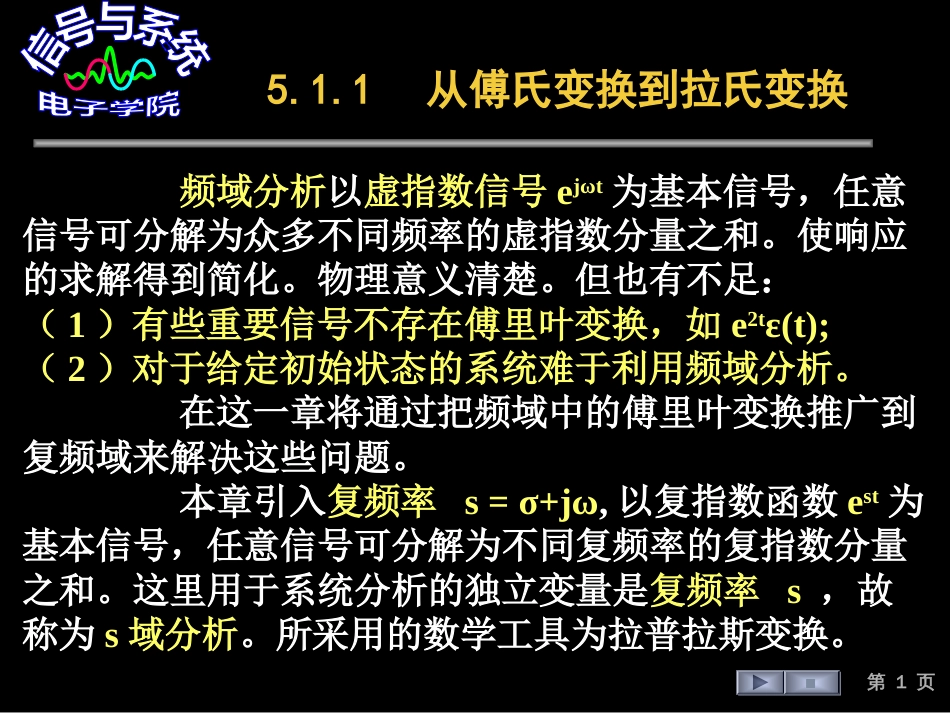 信号与系统
电子学院

5.1.1　从傅氏变换到拉氏变换

频域分析以虚指数信号 $e^{j\omega t}$ 为基本信号，任意信号可分解为众多不同频率的虚指数分量之和。使响应的求解得到简化。物理意义清楚。但也有不足：
（1）有些重要信号不存在傅里叶变换，如 $e^{2t}\varepsilon(t)$;
（2）对于给定初始状态的系统难于利用频域分析。

在这一章将通过把频域中的傅里叶变换推广到复频域来解决这些问题。

本章引入复频率　$s = \sigma+j\omega$, 以复指数函数 $e^{st}$ 为基本信号，任意信号可分解为不同复频率的复指数分量之和。这里用于系统分析的独立变量是复频率　s　，故称为 s 域分析。所采用的数学工具为拉普拉斯变换。

第 1 页